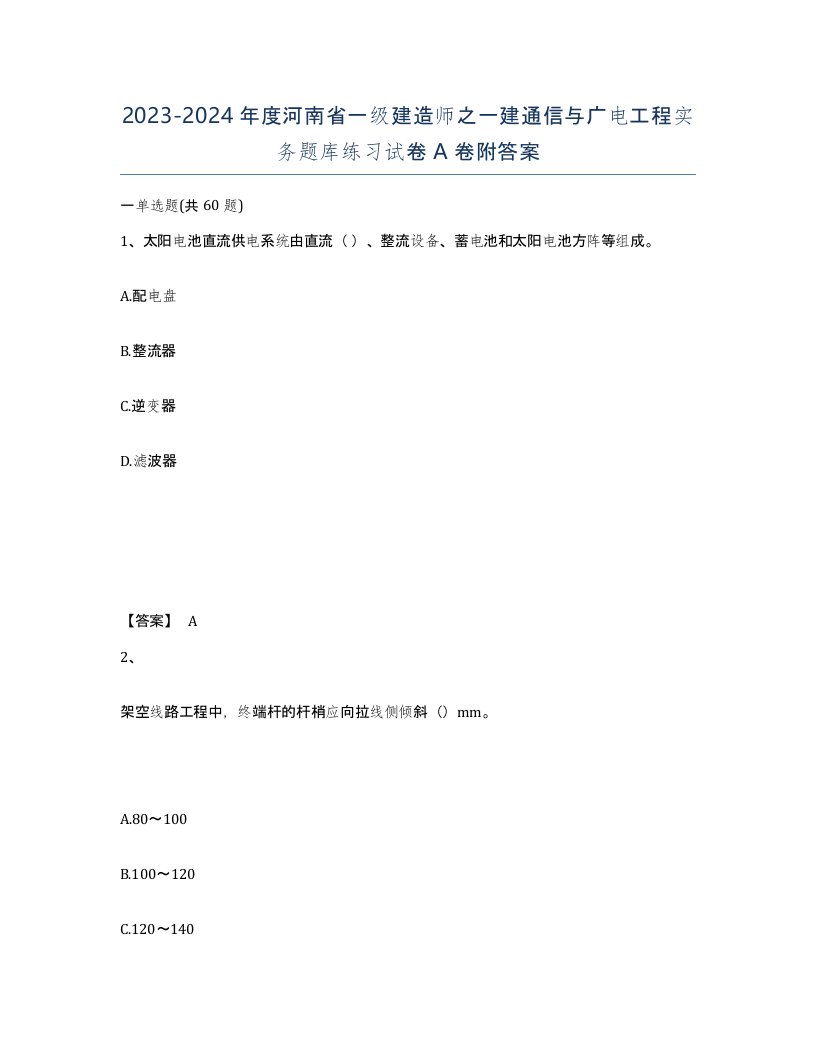 2023-2024年度河南省一级建造师之一建通信与广电工程实务题库练习试卷A卷附答案

一单选题(共60题)

1、太阳电池直流供电系统由直流（）、整流设备、蓄电池和太阳电池方阵等组成。

A.配电盘

B.整流器

C.逆变器

D.滤波器

【答案】 A

2、

架空线路工程中，终端杆的杆梢应向拉线侧倾斜（）mm。

A.80～100

B.100～120

C.120～140